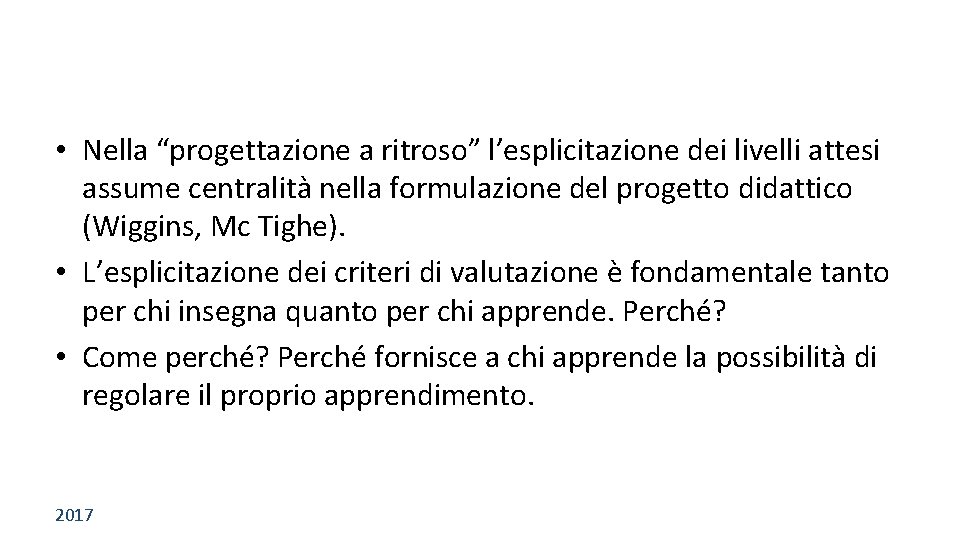 • Nella “progettazione a ritroso” l’esplicitazione dei livelli attesi assume centralità nella formulazione del progetto didattico (Wiggins, Mc Tighe).
• L’esplicitazione dei criteri di valutazione è fondamentale tanto per chi insegna quanto per chi apprende. Perché?
• Come perché? Perché fornisce a chi apprende la possibilità di regolare il proprio apprendimento.

2017